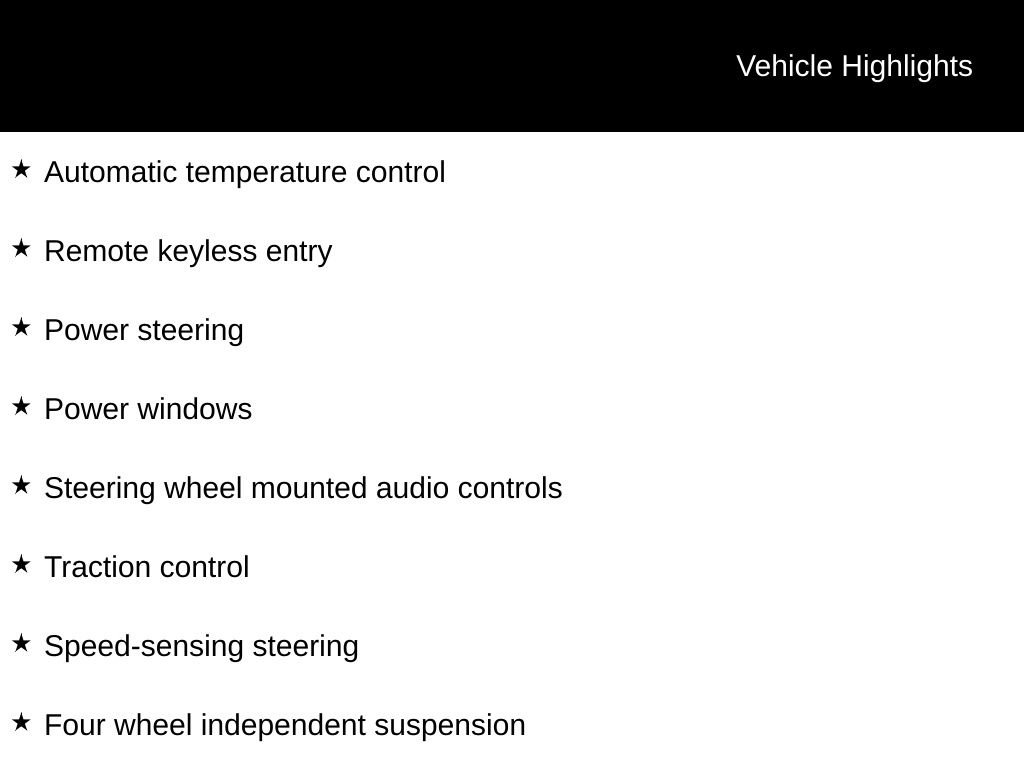 Vehicle Highlights

★ Automatic temperature control

★ Remote keyless entry

★ Power steering

★ Power windows

★ Steering wheel mounted audio controls

★ Traction control

★ Speed-sensing steering

★ Four wheel independent suspension